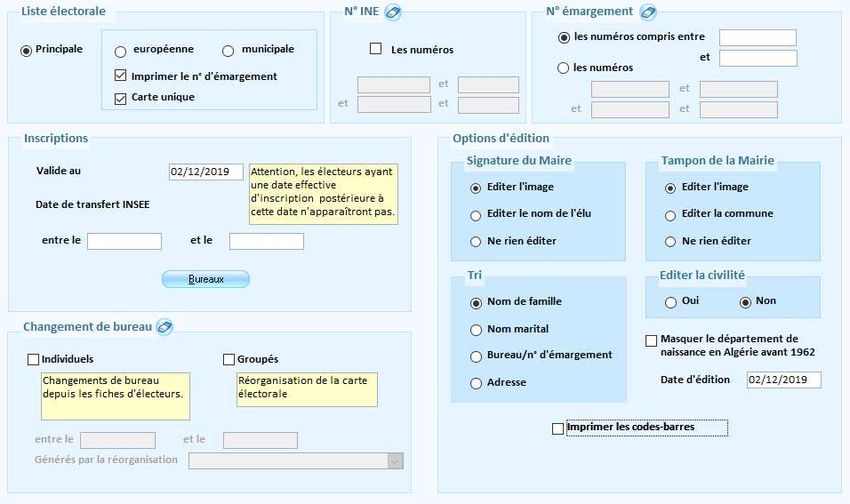 Liste électorale

Principale

européenne

municipale

Imprimer le n° d'émargement

Carte unique

N° INE

Les numéros

et

et

et

N° émargement

les numéros compris entre

et

les numéros

et

et

et

Inscriptions

Valide au 02/12/2019

Attention, les électeurs ayant une date effective d'inscription postérieure à cette date n'apparaîtront pas.

Date de transfert INSEE

entre le

et le

Bureaux

Changement de bureau

Individuels

Changements de bureau depuis les fiches d'électeurs.

Groupés

Réorganisation de la carte électorale

entre le

et le

Générés par la réorganisation

Options d'édition

Signature du Maire

Editer l'image

Editer le nom de l'élu

Ne rien éditer

Tampon de la Mairie

Editer l'image

Editer la commune

Ne rien éditer

Tri

Nom de famille

Nom marital

Bureau/n° d'émargement

Adresse

Editer la civilité

Oui

Non

Masquer le département de naissance en Algérie avant 1962

Date d'édition 02/12/2019

Imprimer les codes-barres